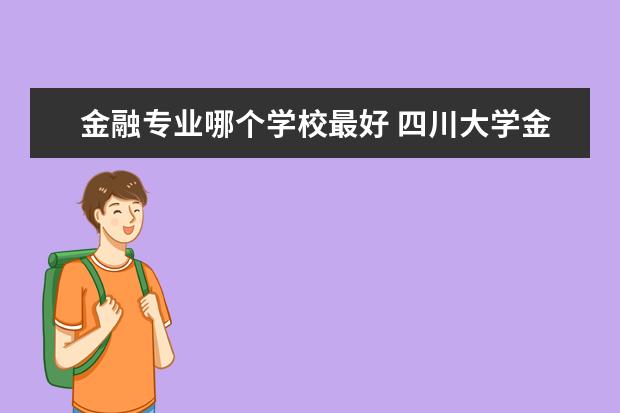 金融专业哪个学校最好 四川大学金